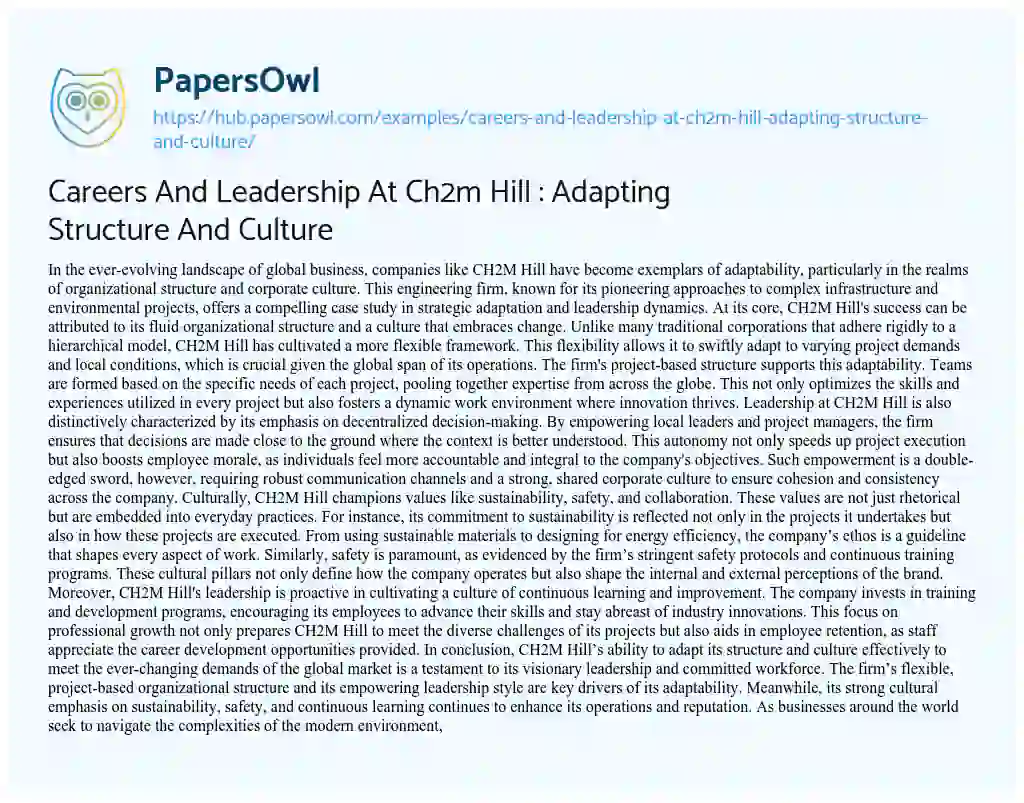 PapersOwl

https://hub.papersowl.com/examples/careers-and-leadership-at-ch2m-hill-adapting-structure-and-culture/

Careers And Leadership At Ch2m Hill : Adapting Structure And Culture

In the ever-evolving landscape of global business, companies like CH2M Hill have become exemplars of adaptability, particularly in the realms of organizational structure and corporate culture. This engineering firm, known for its pioneering approaches to complex infrastructure and environmental projects, offers a compelling case study in strategic adaptation and leadership dynamics. At its core, CH2M Hill's success can be attributed to its fluid organizational structure and a culture that embraces change. Unlike many traditional corporations that adhere rigidly to a hierarchical model, CH2M Hill has cultivated a more flexible framework. This flexibility allows it to swiftly adapt to varying project demands and local conditions, which is crucial given the global span of its operations. The firm's project-based structure supports this adaptability. Teams are formed based on the specific needs of each project, pooling together expertise from across the globe. This not only optimizes the skills and experiences utilized in every project but also fosters a dynamic work environment where innovation thrives. Leadership at CH2M Hill is also distinctively characterized by its emphasis on decentralized decision-making. By empowering local leaders and project managers, the firm ensures that decisions are made close to the ground where the context is better understood. This autonomy not only speeds up project execution but also boosts employee morale, as individuals feel more accountable and integral to the company's objectives. Such empowerment is a double-edged sword, however, requiring robust communication channels and a strong, shared corporate culture to ensure cohesion and consistency across the company. Culturally, CH2M Hill champions values like sustainability, safety, and collaboration. These values are not just rhetorical but are embedded into everyday practices. For instance, its commitment to sustainability is reflected not only in the projects it undertakes but also in how these projects are executed. From using sustainable materials to designing for energy efficiency, the company's ethos is a guideline that shapes every aspect of work. Similarly, safety is paramount, as evidenced by the firm's stringent safety protocols and continuous training programs. These cultural pillars not only define how the company operates but also shape the internal and external perceptions of the brand. Moreover, CH2M Hill's leadership is proactive in cultivating a culture of continuous learning and improvement. The company invests in training and development programs, encouraging its employees to advance their skills and stay abreast of industry innovations. This focus on professional growth not only prepares CH2M Hill to meet the diverse challenges of its projects but also aids in employee retention, as staff appreciate the career development opportunities provided. In conclusion, CH2M Hill's ability to adapt its structure and culture effectively to meet the ever-changing demands of the global market is a testament to its visionary leadership and committed workforce. The firm's flexible, project-based organizational structure and its empowering leadership style are key drivers of its adaptability. Meanwhile, its strong cultural emphasis on sustainability, safety, and continuous learning continues to enhance its operations and reputation. As businesses around the world seek to navigate the complexities of the modern environment,